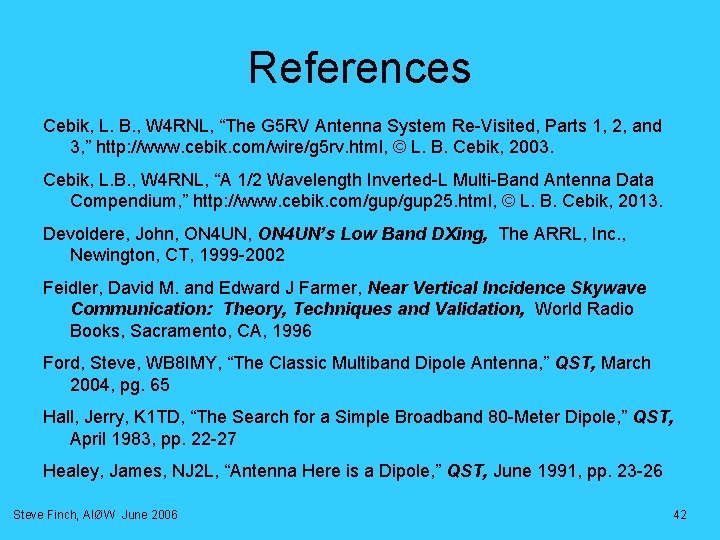 References

Cebik, L. B., W4RNL, “The G5RV Antenna System Re-Visited, Parts 1, 2, and 3,” http://www.cebik.com/wire/g5rv.html, © L. B. Cebik, 2003.

Cebik, L.B., W4RNL, “A 1/2 Wavelength Inverted-L Multi-Band Antenna Data Compendium,” http://www.cebik.com/gup/gup25.html, © L. B. Cebik, 2013.

Devoldere, John, ON4UN, ON4UN’s Low Band DXing, The ARRL, Inc., Newington, CT, 1999-2002

Feidler, David M. and Edward J Farmer, Near Vertical Incidence Skywave Communication: Theory, Techniques and Validation, World Radio Books, Sacramento, CA, 1996

Ford, Steve, WB8IMY, “The Classic Multiband Dipole Antenna,” QST, March 2004, pg. 65

Hall, Jerry, K1TD, “The Search for a Simple Broadband 80-Meter Dipole,” QST, April 1983, pp. 22-27

Healey, James, NJ2L, “Antenna Here is a Dipole,” QST, June 1991, pp. 23-26

Steve Finch, AIØW June 2006

42